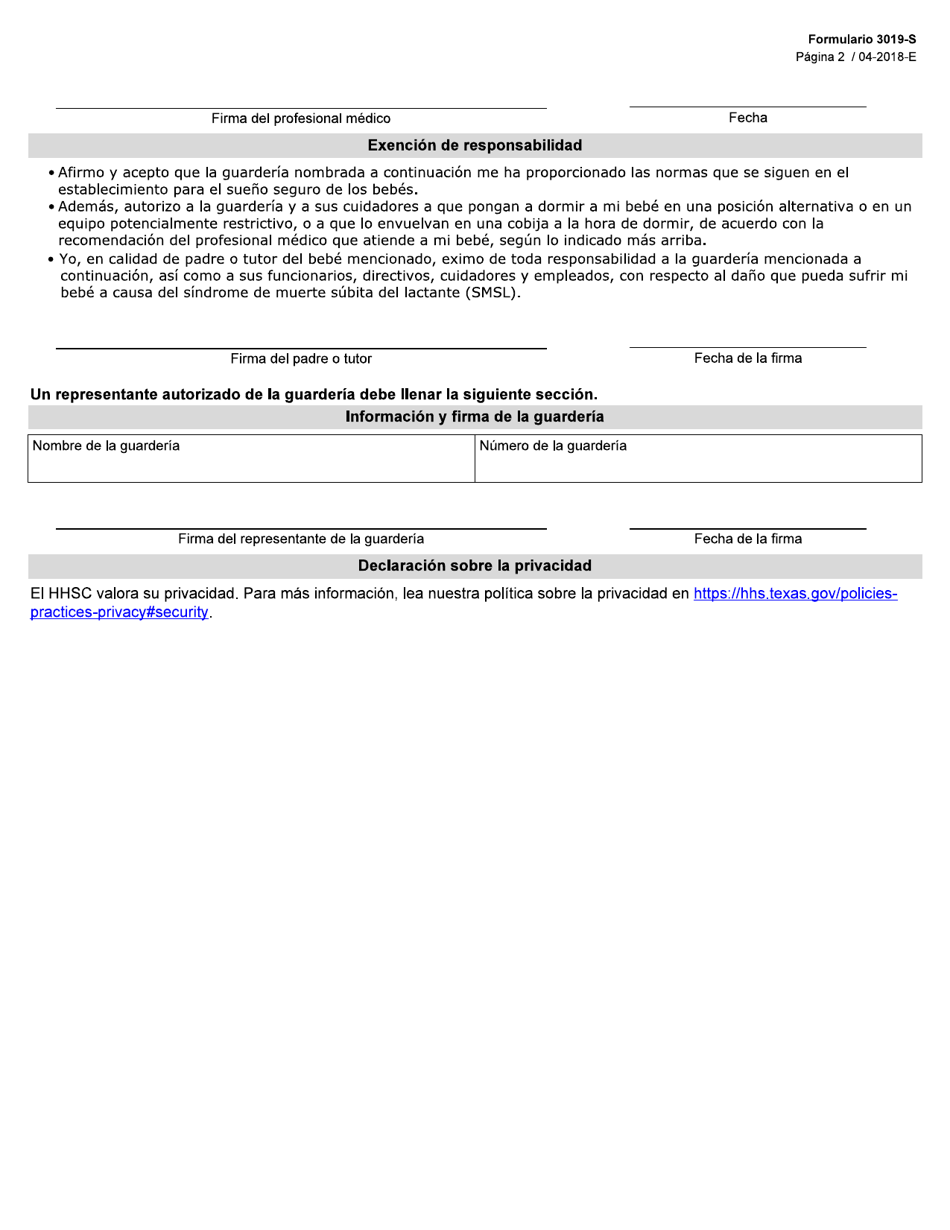 Formulario 3019-S
Página 2 / 04-2018-E

Firma del profesional médico

Fecha

Exención de responsabilidad

• Afirmo y acepto que la guardería nombrada a continuación me ha proporcionado las normas que se siguen en el establecimiento para el sueño seguro de los bebés.
• Además, autorizo a la guardería y a sus cuidadores a que pongan a dormir a mi bebé en una posición alternativa o en un equipo potencialmente restrictivo, o a que lo envuelvan en una cobija a la hora de dormir, de acuerdo con la recomendación del profesional médico que atiende a mi bebé, según lo indicado más arriba.
• Yo, en calidad de padre o tutor del bebé mencionado, eximo de toda responsabilidad a la guardería mencionada a continuación, así como a sus funcionarios, directivos, cuidadores y empleados, con respecto al daño que pueda sufrir mi bebé a causa del síndrome de muerte súbita del lactante (SMSL).

Firma del padre o tutor

Fecha de la firma

Un representante autorizado de la guardería debe llenar la siguiente sección.

Información y firma de la guardería

| Nombre de la guardería | Número de la guardería |
|---|---|

Firma del representante de la guardería

Fecha de la firma

Declaración sobre la privacidad

El HHSC valora su privacidad. Para más información, lea nuestra política sobre la privacidad en https://hhs.texas.gov/policies-practices-privacy#security.